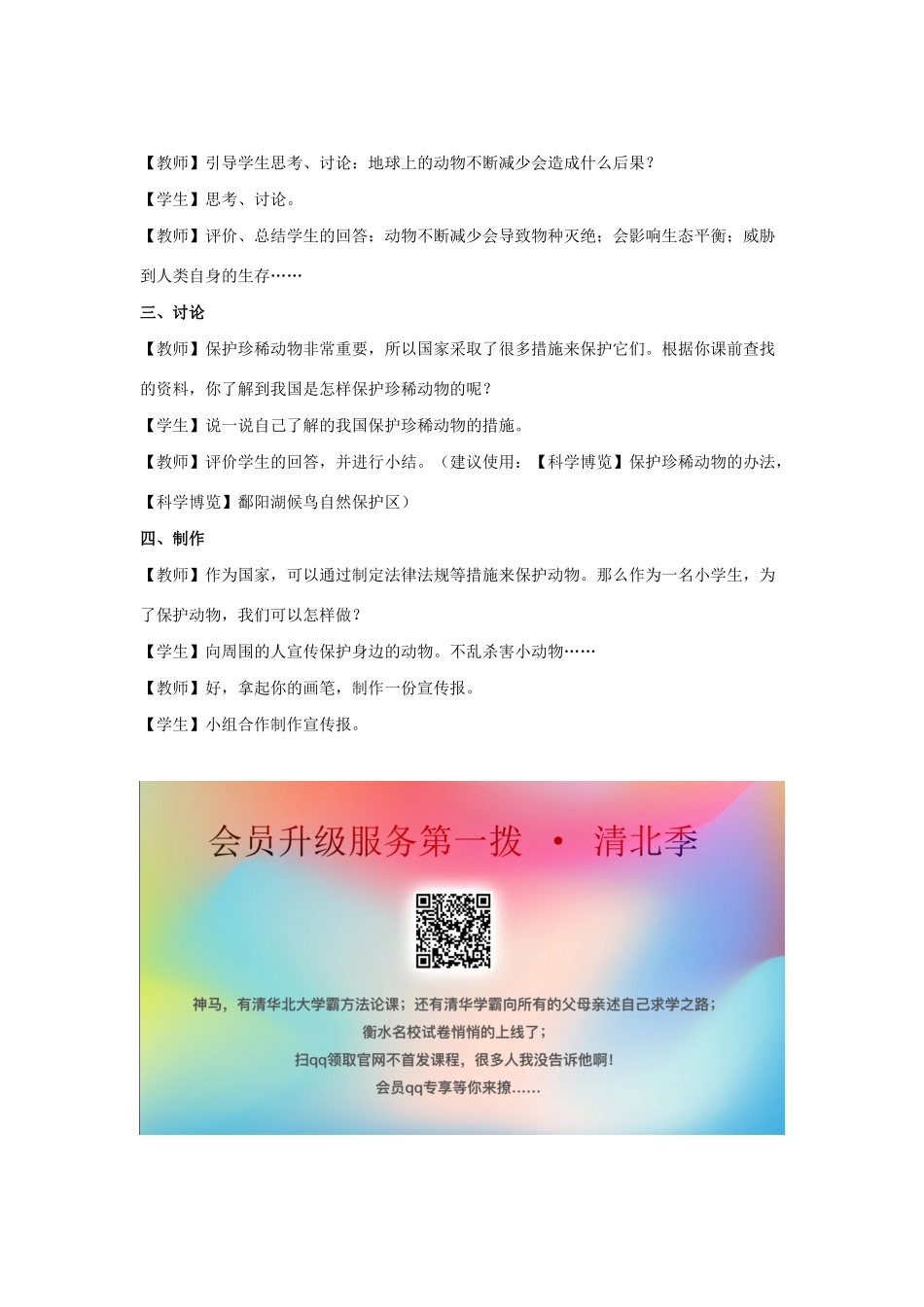 【教师】引导学生思考、讨论：地球上的动物不断减少会造成什么后果？

【学生】思考、讨论。

【教师】评价、总结学生的回答：动物不断减少会导致物种灭绝；会影响生态平衡；威胁到人类自身的生存……

三、讨论

【教师】保护珍稀动物非常重要，所以国家采取了很多措施来保护它们。根据你课前查找的资料，你了解到我国是怎样保护珍稀动物的呢？

【学生】说一说自己了解的我国保护珍稀动物的措施。

【教师】评价学生的回答，并进行小结。（建议使用：【科学博览】保护珍稀动物的办法，【科学博览】鄱阳湖候鸟自然保护区）

四、制作

【教师】作为国家，可以通过制定法律法规等措施来保护动物。那么作为一名小学生，为了保护动物，我们可以怎样做？

【学生】向周围的人宣传保护身边的动物。不乱杀害小动物……

【教师】好，拿起你的画笔，制作一份宣传报。

【学生】小组合作制作宣传报。

会员升级服务第一拨 · 清北季

神马，有清华北大学霸方法论课；还有清华学霸向所有的父母亲述自己求学之路；
衡水名校试卷悄悄的上线了；
扫qq领取官网不首发课程，很多人我没告诉他啊！
会员qq专享等你来撩……